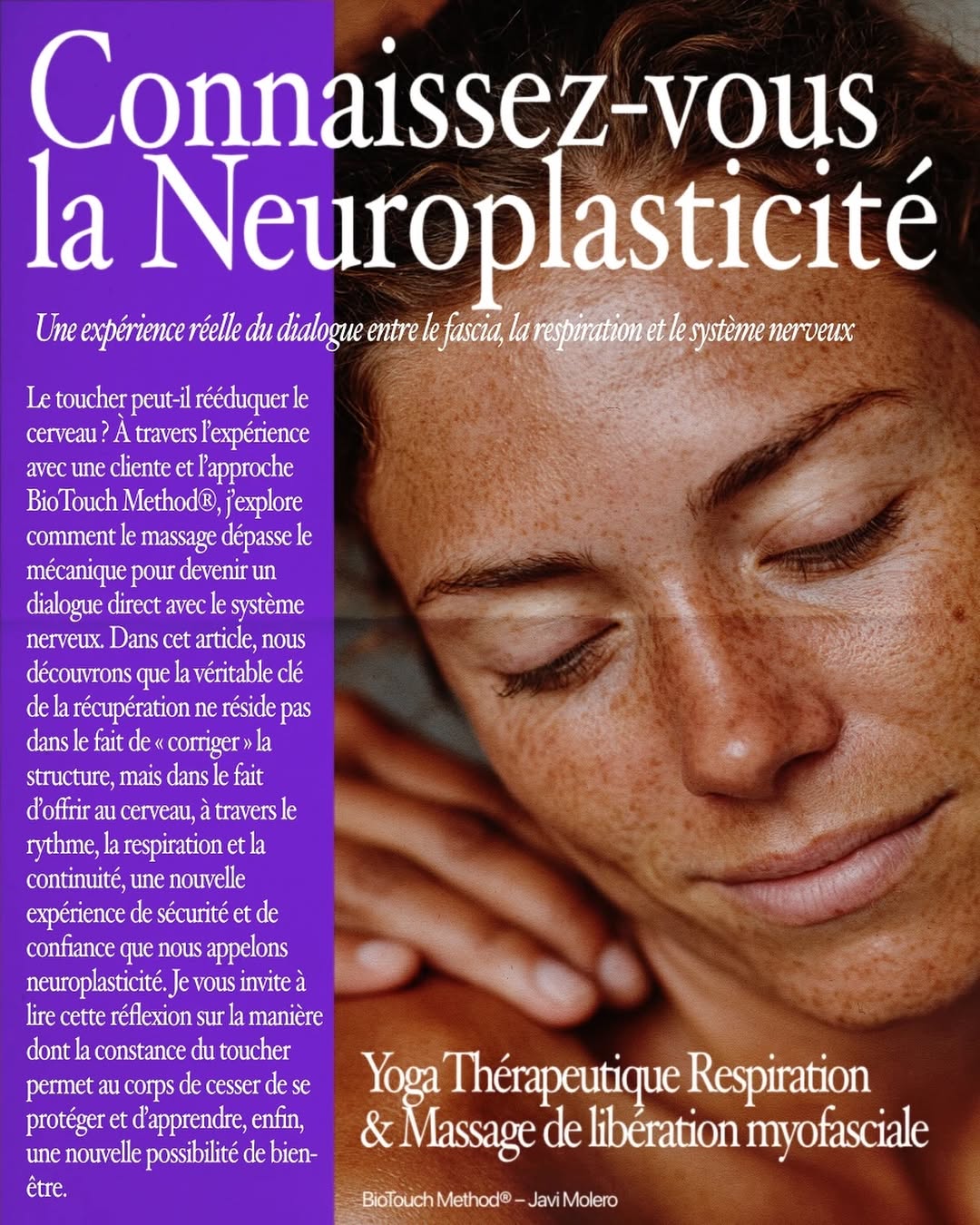 Connaissez-vous la Neuroplasticité

Une expérience réelle du dialogue entre le fascia, la respiration et le système nerveux

Le toucher peut-il rééduquer le cerveau ? À travers l'expérience avec une cliente et l'approche BioTouch Method®, j'explore comment le massage dépasse le mécanique pour devenir un dialogue direct avec le système nerveux. Dans cet article, nous découvrons que la véritable clé de la récupération ne réside pas dans le fait de « corriger » la structure, mais dans le fait d'offrir au cerveau, à travers le rythme, la respiration et la continuité, une nouvelle expérience de sécurité et de confiance que nous appelons neuroplasticité. Je vous invite à lire cette réflexion sur la manière dont la constance du toucher permet au corps de cesser de se protéger et d'apprendre, enfin, une nouvelle possibilité de bien-être.

Yoga Thérapeutique Respiration & Massage de libération myofasciale

BioTouch Method® – Javi Molero